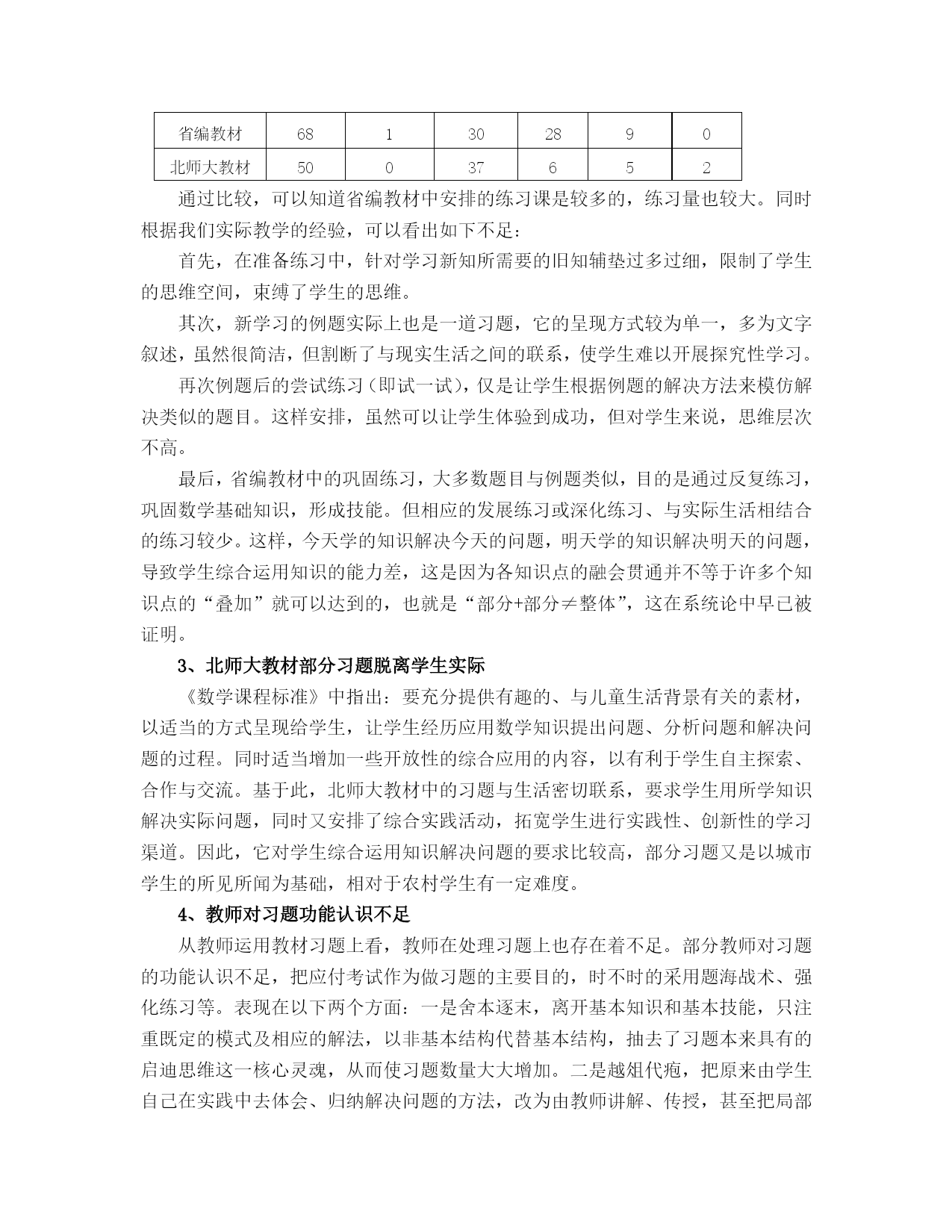 | 省编教材 | 68 | 1 | 30 | 28 | 9 | 0 |
|---|---|---|---|---|---|---|
| 北师大教材 | 50 | 0 | 37 | 6 | 5 | 2 |

通过比较，可以知道省编教材中安排的练习课是较多的，练习量也较大。同时根据我们实际教学的经验，可以看出如下不足：

首先，在准备练习中，针对学习新知所需要的旧知辅垫过多过细，限制了学生的思维空间，束缚了学生的思维。

其次，新学习的例题实际上也是一道习题，它的呈现方式较为单一，多为文字叙述，虽然很简洁，但割断了与现实生活之间的联系，使学生难以开展探究性学习。

再次例题后的尝试练习（即试一试），仅是让学生根据例题的解决方法来模仿解决类似的题目。这样安排，虽然可以让学生体验到成功，但对学生来说，思维层次不高。

最后，省编教材中的巩固练习，大多数题目与例题类似，目的是通过反复练习，巩固数学基础知识，形成技能。但相应的发展练习或深化练习、与实际生活相结合的练习较少。这样，今天学的知识解决今天的问题，明天学的知识解决明天的问题，导致学生综合运用知识的能力差，这是因为各知识点的融会贯通并不等于许多个知识点的“叠加”就可以达到的，也就是“部分+部分≠整体”，这在系统论中早已被证明。

3、北师大教材部分习题脱离学生实际

《数学课程标准》中指出：要充分提供有趣的、与儿童生活背景有关的素材，以适当的方式呈现给学生，让学生经历应用数学知识提出问题、分析问题和解决问题的过程。同时适当增加一些开放性的综合应用的内容，以有利于学生自主探索、合作与交流。基于此，北师大教材中的习题与生活密切联系，要求学生用所学知识解决实际问题，同时又安排了综合实践活动，拓宽学生进行实践性、创新性的学习渠道。因此，它对学生综合运用知识解决问题的要求比较高，部分习题又是以城市学生的所见所闻为基础，相对于农村学生有一定难度。

4、教师对习题功能认识不足

从教师运用教材习题上看，教师在处理习题上也存在着不足。部分教师对习题的功能认识不足，把应付考试作为做习题的主要目的，时不时的采用题海战术、强化练习等。表现在以下两个方面：一是舍本逐末，离开基本知识和基本技能，只注重既定的模式及相应的解法，以非基本结构代替基本结构，抽去了习题本来具有的启迪思维这一核心灵魂，从而使习题数量大大增加。二是越俎代疱，把原来由学生自己在实践中去体会、归纳解决问题的方法，改为由教师讲解、传授，甚至把局部